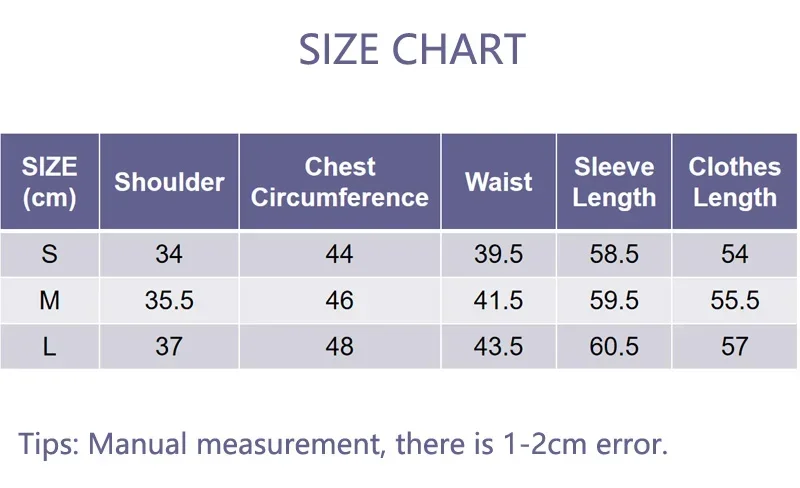 SIZE CHART

| SIZE (cm) | Shoulder | Chest Circumference | Waist | Sleeve Length | Clothes Length |
|---|---|---|---|---|---|
| S | 34 | 44 | 39.5 | 58.5 | 54 |
| M | 35.5 | 46 | 41.5 | 59.5 | 55.5 |
| L | 37 | 48 | 43.5 | 60.5 | 57 |

Tips: Manual measurement, there is 1-2cm error.